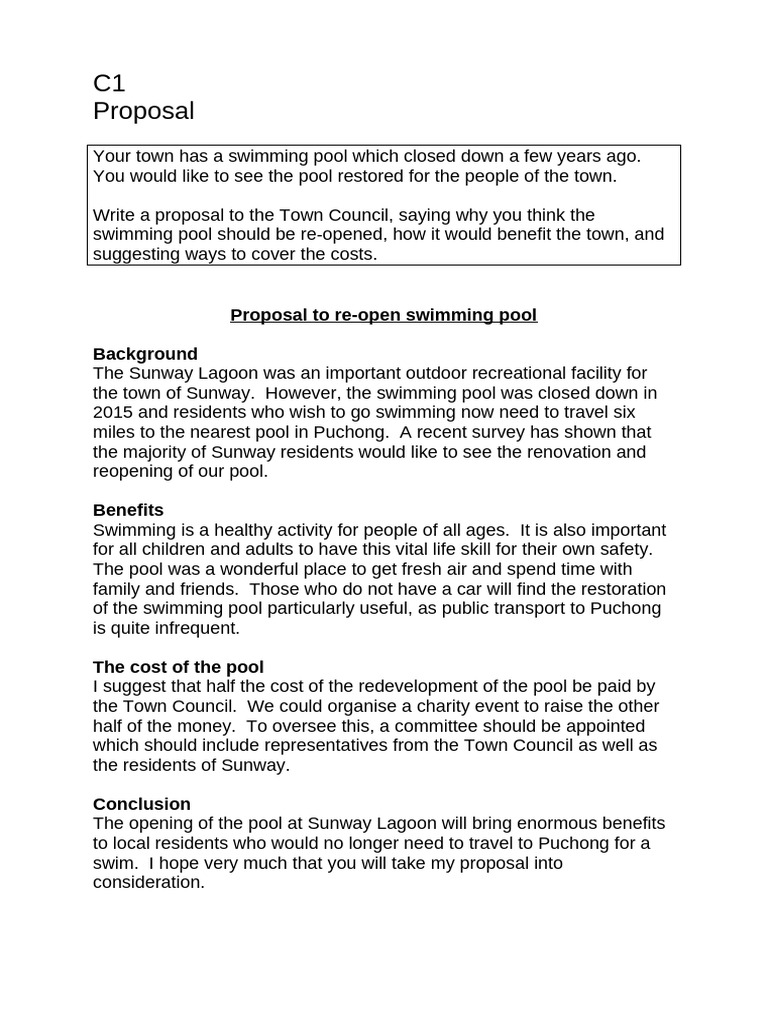 C1
Proposal

Your town has a swimming pool which closed down a few years ago. You would like to see the pool restored for the people of the town.

Write a proposal to the Town Council, saying why you think the swimming pool should be re-opened, how it would benefit the town, and suggesting ways to cover the costs.

Proposal to re-open swimming pool

Background
The Sunway Lagoon was an important outdoor recreational facility for the town of Sunway. However, the swimming pool was closed down in 2015 and residents who wish to go swimming now need to travel six miles to the nearest pool in Puchong. A recent survey has shown that the majority of Sunway residents would like to see the renovation and reopening of our pool.

Benefits
Swimming is a healthy activity for people of all ages. It is also important for all children and adults to have this vital life skill for their own safety. The pool was a wonderful place to get fresh air and spend time with family and friends. Those who do not have a car will find the restoration of the swimming pool particularly useful, as public transport to Puchong is quite infrequent.

The cost of the pool
I suggest that half the cost of the redevelopment of the pool be paid by the Town Council. We could organise a charity event to raise the other half of the money. To oversee this, a committee should be appointed which should include representatives from the Town Council as well as the residents of Sunway.

Conclusion
The opening of the pool at Sunway Lagoon will bring enormous benefits to local residents who would no longer need to travel to Puchong for a swim. I hope very much that you will take my proposal into consideration.